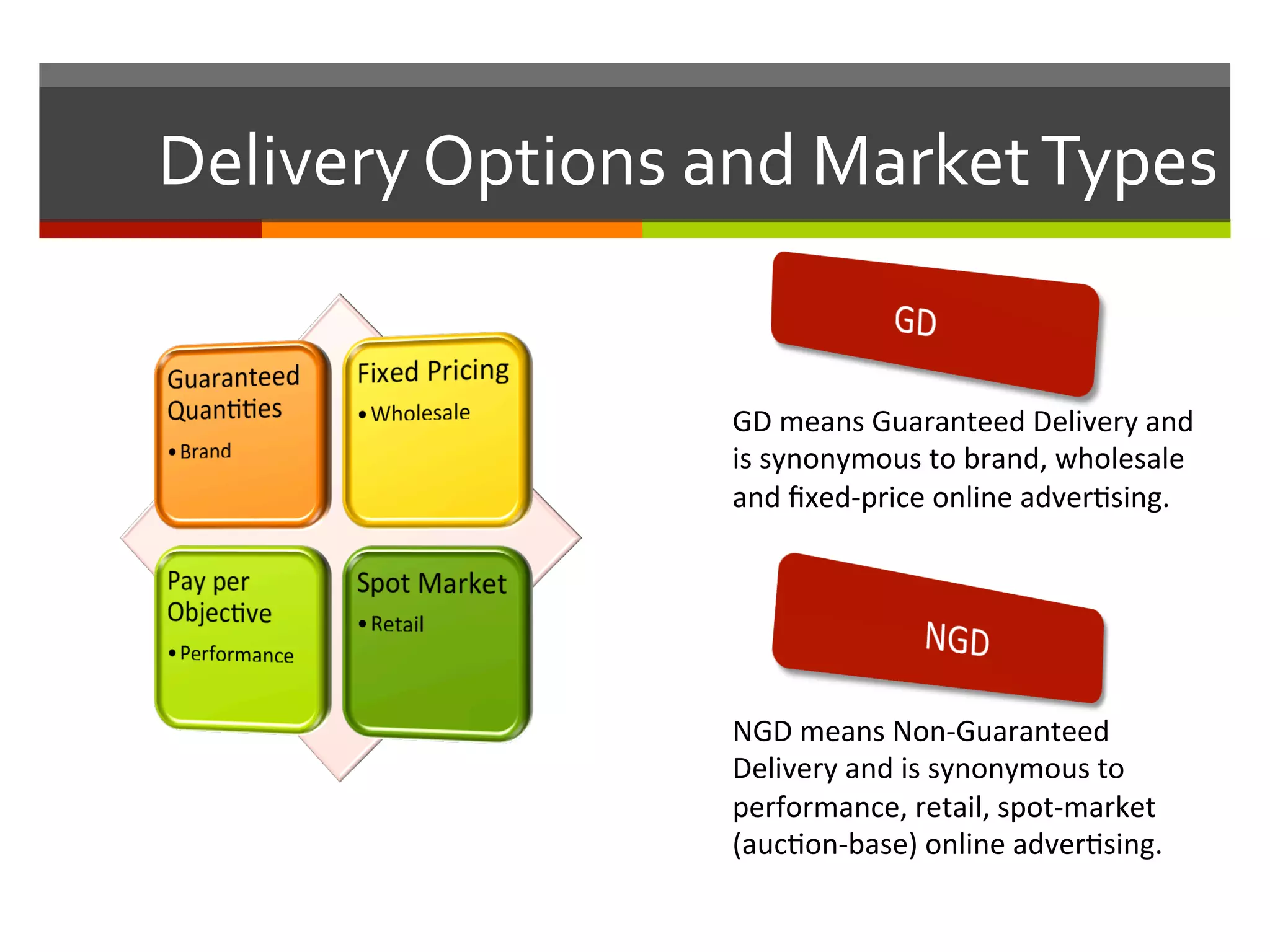 Delivery Options and Market Types

Guaranteed Quantities
• Brand

Fixed Pricing
• Wholesale

Pay per Objective
• Performance

Spot Market
• Retail

GD

GD means Guaranteed Delivery and is synonymous to brand, wholesale and fixed-price online advertising.

NGD

NGD means Non-Guaranteed Delivery and is synonymous to performance, retail, spot-market (auction-base) online advertising.